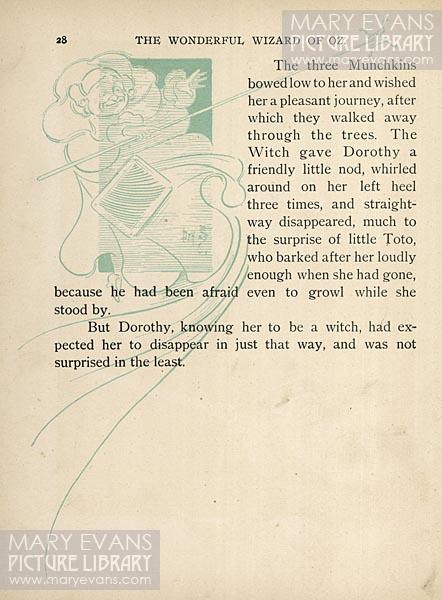 28 THE WONDERFUL WIZARD OF OZ

MARY EVANS
PICTURE LIBRARY
www.maryevans.com

The three Munchkins bowed low to her and wished her a pleasant journey, after which they walked away through the trees. The Witch gave Dorothy a friendly little nod, whirled around on her left heel three times, and straightway disappeared, much to the surprise of little Toto, who barked after her loudly enough when she had gone, because he had been afraid even to growl while she stood by.

But Dorothy, knowing her to be a witch, had expected her to disappear in just that way, and was not surprised in the least.

MARY EVANS
PICTURE LIBRARY
www.maryevans.com